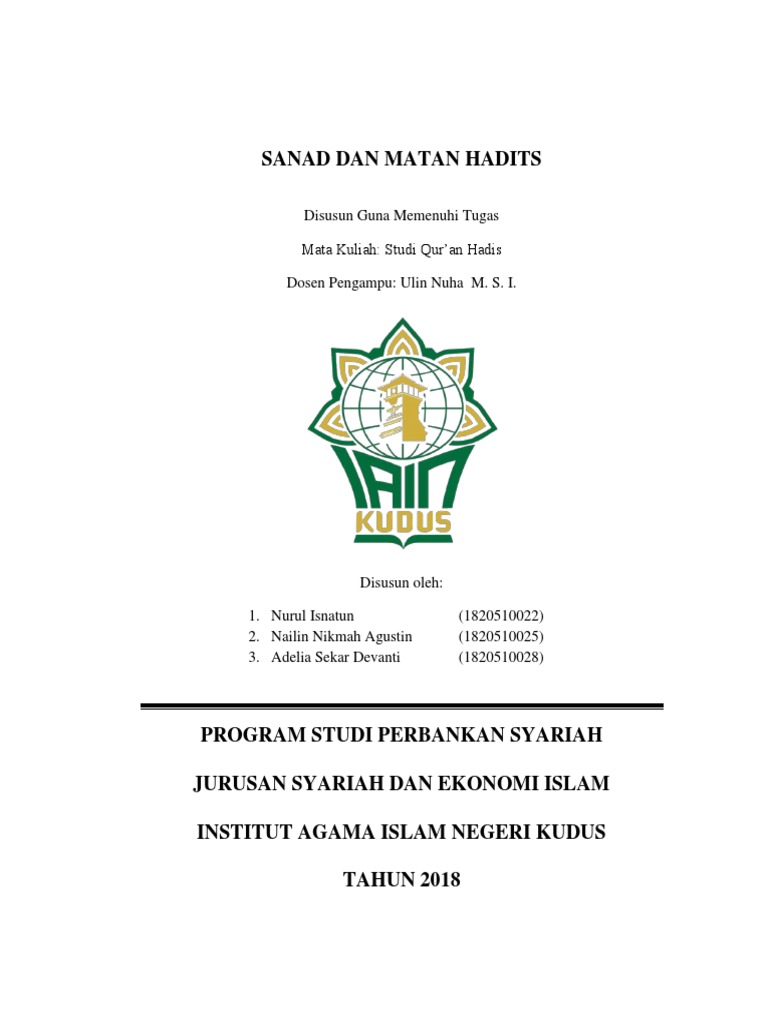 SANAD DAN MATAN HADITS

Disusun Guna Memenuhi Tugas

Mata Kuliah: Studi Qur'an Hadis

Dosen Pengampu: Ulin Nuha M. S. I.

IAIN
KUDUS

Disusun oleh:

1. Nurul Isnatun (1820510022)
2. Nailin Nikmah Agustin (1820510025)
3. Adelia Sekar Devanti (1820510028)

PROGRAM STUDI PERBANKAN SYARIAH

JURUSAN SYARIAH DAN EKONOMI ISLAM

INSTITUT AGAMA ISLAM NEGERI KUDUS

TAHUN 2018